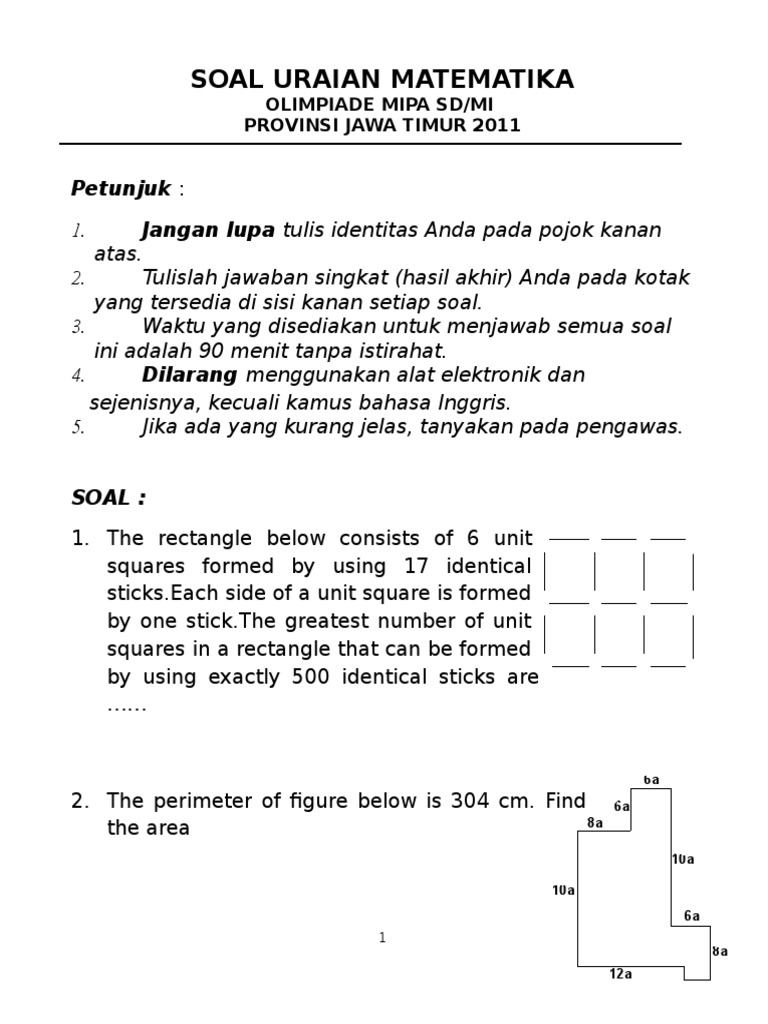 SOAL URAIAN MATEMATIKA
OLIMPIADE MIPA SD/MI
PROVINSI JAWA TIMUR 2011

Petunjuk :

1. Jangan lupa tulis identitas Anda pada pojok kanan atas.
2. Tulislah jawaban singkat (hasil akhir) Anda pada kotak yang tersedia di sisi kanan setiap soal.
3. Waktu yang disediakan untuk menjawab semua soal ini adalah 90 menit tanpa istirahat.
4. Dilarang menggunakan alat elektronik dan sejenisnya, kecuali kamus bahasa Inggris.
5. Jika ada yang kurang jelas, tanyakan pada pengawas.

SOAL :

1. The rectangle below consists of 6 unit squares formed by using 17 identical sticks.Each side of a unit square is formed by one stick.The greatest number of unit squares in a rectangle that can be formed by using exactly 500 identical sticks are ……

2. The perimeter of figure below is 304 cm. Find the area

6a
6a
8a
10a
10a
6a
8a
12a

1